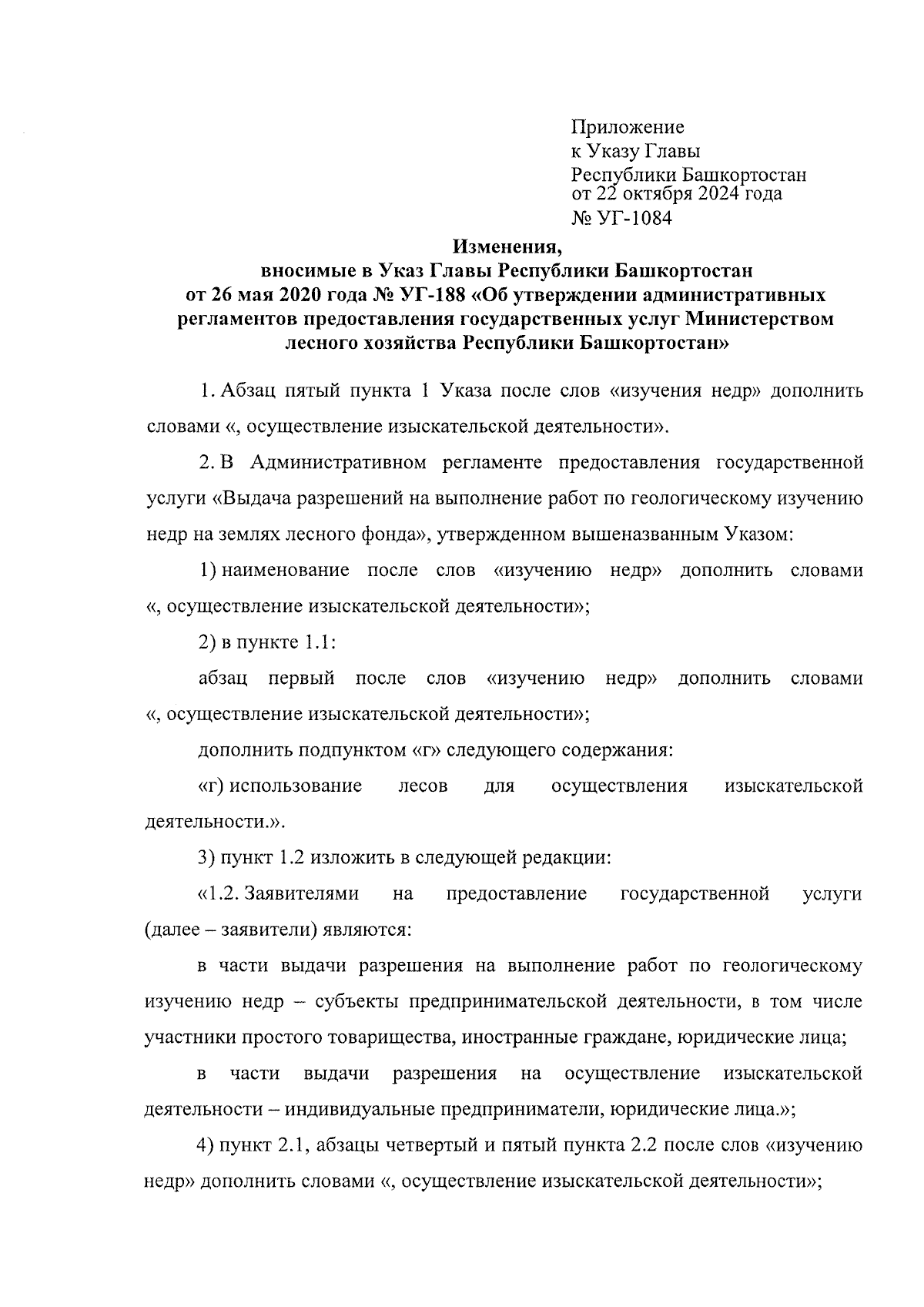 Приложение
к Указу Главы
Республики Башкортостан
от 22 октября 2024 года
№ УГ-1084

Изменения,
вносимые в Указ Главы Республики Башкортостан
от 26 мая 2020 года № УГ-188 «Об утверждении административных регламентов предоставления государственных услуг Министерством лесного хозяйства Республики Башкортостан»

1. Абзац пятый пункта 1 Указа после слов «изучения недр» дополнить словами «, осуществление изыскательской деятельности».

2. В Административном регламенте предоставления государственной услуги «Выдача разрешений на выполнение работ по геологическому изучению недр на землях лесного фонда», утвержденном вышеназванным Указом:

1) наименование после слов «изучению недр» дополнить словами «, осуществление изыскательской деятельности»;

2) в пункте 1.1:

абзац первый после слов «изучению недр» дополнить словами «, осуществление изыскательской деятельности»;

дополнить подпунктом «г» следующего содержания:

«г) использование лесов для осуществления изыскательской деятельности.».

3) пункт 1.2 изложить в следующей редакции:

«1.2. Заявителями на предоставление государственной услуги (далее – заявители) являются:

в части выдачи разрешения на выполнение работ по геологическому изучению недр – субъекты предпринимательской деятельности, в том числе участники простого товарищества, иностранные граждане, юридические лица;

в части выдачи разрешения на осуществление изыскательской деятельности – индивидуальные предприниматели, юридические лица.»;

4) пункт 2.1, абзацы четвертый и пятый пункта 2.2 после слов «изучению недр» дополнить словами «, осуществление изыскательской деятельности»;